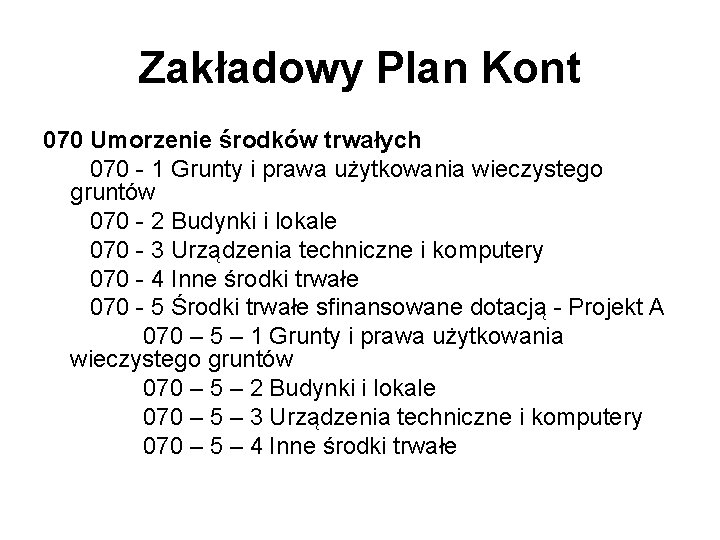 Zakładowy Plan Kont

070 Umorzenie środków trwałych

070 - 1 Grunty i prawa użytkowania wieczystego gruntów

070 - 2 Budynki i lokale

070 - 3 Urządzenia techniczne i komputery

070 - 4 Inne środki trwałe

070 - 5 Środki trwałe sfinansowane dotacją - Projekt A

070 – 5 – 1 Grunty i prawa użytkowania wieczystego gruntów

070 – 5 – 2 Budynki i lokale

070 – 5 – 3 Urządzenia techniczne i komputery

070 – 5 – 4 Inne środki trwałe